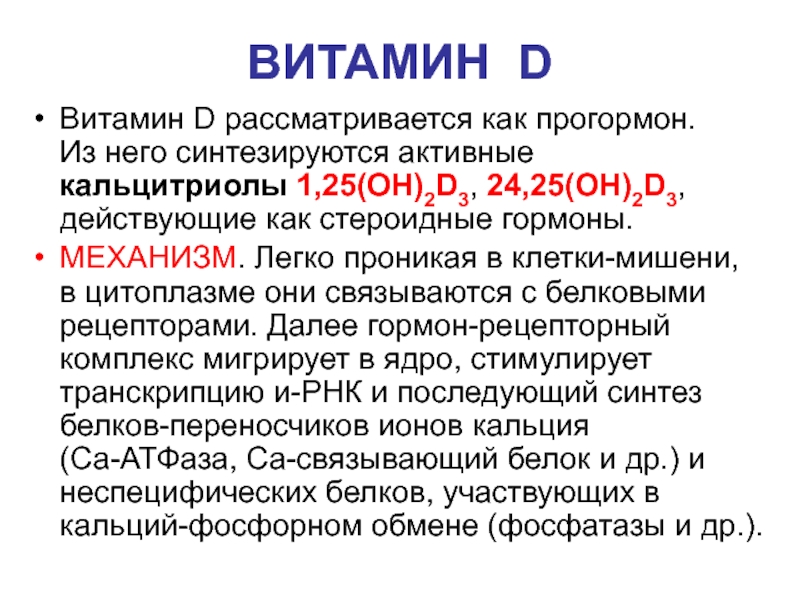 ВИТАМИН D

• Витамин D рассматривается как прогормон. Из него синтезируются активные кальцитриолы $1,25(OH)_2D_3$, $24,25(OH)_2D_3$, действующие как стероидные гормоны.

• МЕХАНИЗМ. Легко проникая в клетки-мишени, в цитоплазме они связываются с белковыми рецепторами. Далее гормон-рецепторный комплекс мигрирует в ядро, стимулирует транскрипцию и-РНК и последующий синтез белков-переносчиков ионов кальция (Са-АТФаза, Са-связывающий белок и др.) и неспецифических белков, участвующих в кальций-фосфорном обмене (фосфатазы и др.).